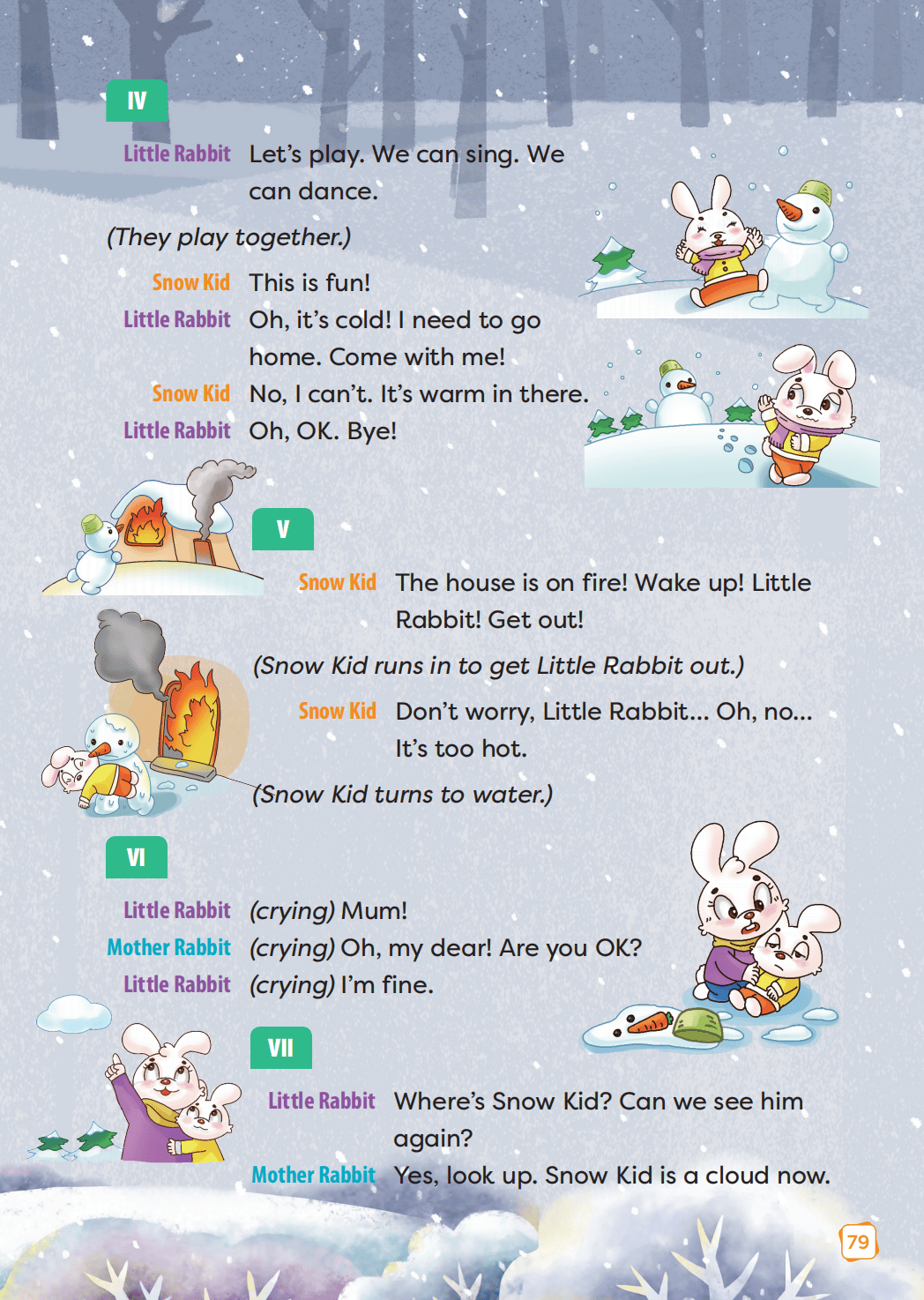 IV

Little Rabbit Let's play. We can sing. We can dance.

(They play together.)

Snow Kid This is fun!

Little Rabbit Oh, it's cold! I need to go home. Come with me!

Snow Kid No, I can't. It's warm in there.

Little Rabbit Oh, OK. Bye!

V

Snow Kid The house is on fire! Wake up! Little Rabbit! Get out!

(Snow Kid runs in to get Little Rabbit out.)

Snow Kid Don't worry, Little Rabbit... Oh, no... It's too hot.

(Snow Kid turns to water.)

VI

Little Rabbit (crying) Mum!

Mother Rabbit (crying) Oh, my dear! Are you OK?

Little Rabbit (crying) I'm fine.

VII

Little Rabbit Where's Snow Kid? Can we see him again?

Mother Rabbit Yes, look up. Snow Kid is a cloud now.

79